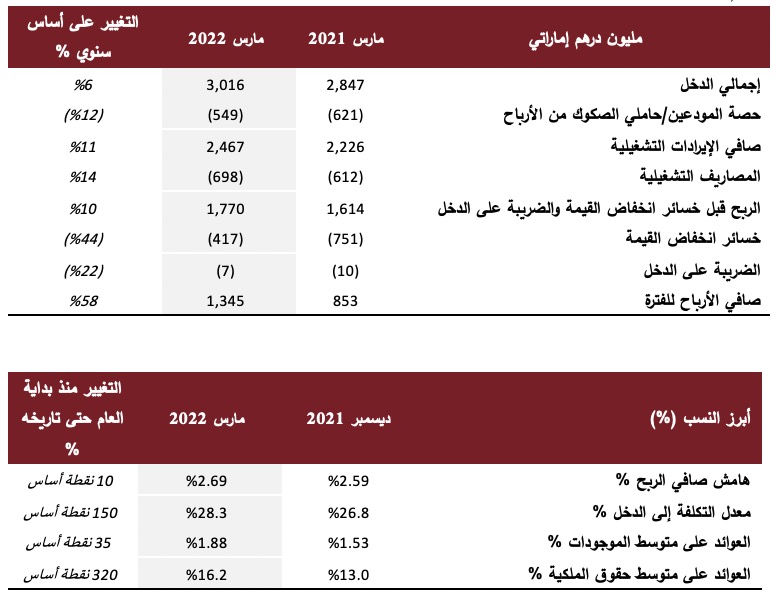 | مليون درهم إماراتي | مارس 2021 | مارس 2022 | التغيير على أساس سنوي % |
|---|---|---|---|
| إجمالي الدخل | 2,847 | 3,016 | %6 |
| حصة المودعين/حاملي الصكوك من الأرباح | (621) | (549) | (%12) |
| صافي الإيرادات التشغيلية | 2,226 | 2,467 | %11 |
| المصاريف التشغيلية | (612) | (698) | %14 |
| الربح قبل خسائر انخفاض القيمة والضريبة على الدخل | 1,614 | 1,770 | %10 |
| خسائر انخفاض القيمة | (751) | (417) | (%44) |
| الضريبة على الدخل | (10) | (7) | (%22) |
| صافي الأرباح للفترة | 853 | 1,345 | %58 |

| أبرز النسب (%) | ديسمبر 2021 | مارس 2022 | التغيير منذ بداية العام حتى تاريخه % |
|---|---|---|---|
| هامش صافي الربح % | %2.59 | %2.69 | 10 نقطة أساس |
| معدل التكلفة إلى الدخل % | %26.8 | %28.3 | 150 نقطة أساس |
| العوائد على متوسط الموجودات % | %1.53 | %1.88 | 35 نقطة أساس |
| العوائد على متوسط حقوق الملكية % | %13.0 | %16.2 | 320 نقطة أساس |